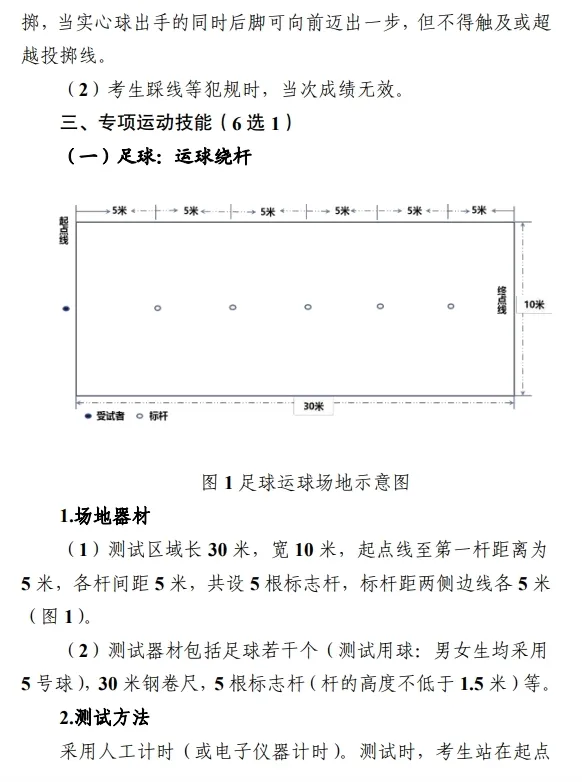 掷，当实心球出手的同时后脚可向前迈出一步，但不得触及或超越投掷线。

（2）考生踩线等犯规时，当次成绩无效。

三、专项运动技能（6 选 1）

（一）足球：运球绕杆

5米 5米 5米 5米 5米 5米

起点线

终点线

10米

30米

受试者 标杆

图 1 足球运球场地示意图

1.场地器材

（1）测试区域长 30 米，宽 10 米，起点线至第一杆距离为 5 米，各杆间距 5 米，共设 5 根标志杆，标杆距两侧边线各 5 米（图 1）。

（2）测试器材包括足球若干个（测试用球：男女生均采用 5 号球），30 米钢卷尺，5 根标志杆（杆的高度不低于 1.5 米）等。

2.测试方法

采用人工计时（或电子仪器计时）。测试时，考生站在起点